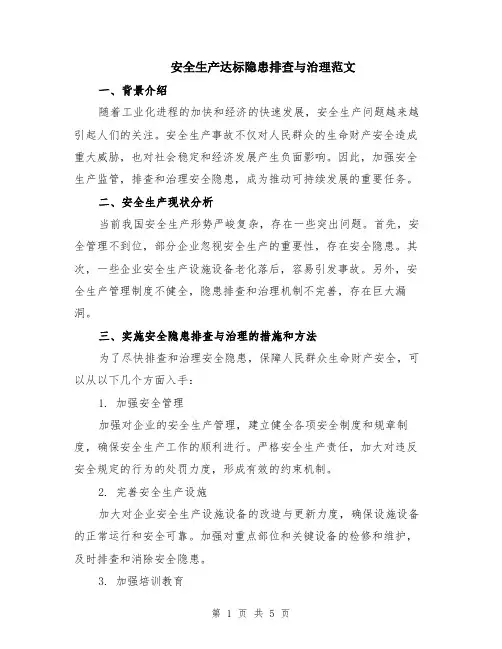 安全生产达标隐患排查与治理范文

一、背景介绍

随着工业化进程的加快和经济的快速发展，安全生产问题越来越引起人们的关注。安全生产事故不仅对人民群众的生命财产安全造成重大威胁，也对社会稳定和经济发展产生负面影响。因此，加强安全生产监管，排查和治理安全隐患，成为推动可持续发展的重要任务。

二、安全生产现状分析

当前我国安全生产形势严峻复杂，存在一些突出问题。首先，安全管理不到位，部分企业忽视安全生产的重要性，存在安全隐患。其次，一些企业安全生产设施设备老化落后，容易引发事故。另外，安全生产管理制度不健全，隐患排查和治理机制不完善，存在巨大漏洞。

三、实施安全隐患排查与治理的措施和方法

为了尽快排查和治理安全隐患，保障人民群众生命财产安全，可以从以下几个方面入手：

1. 加强安全管理

加强对企业的安全生产管理，建立健全各项安全制度和规章制度，确保安全生产工作的顺利进行。严格安全生产责任，加大对违反安全规定的行为的处罚力度，形成有效的约束机制。

2. 完善安全生产设施

加大对企业安全生产设施设备的改造与更新力度，确保设施设备的正常运行和安全可靠。加强对重点部位和关键设备的检修和维护，及时排查和消除安全隐患。

3. 加强培训教育

第 1 页 共 5 页